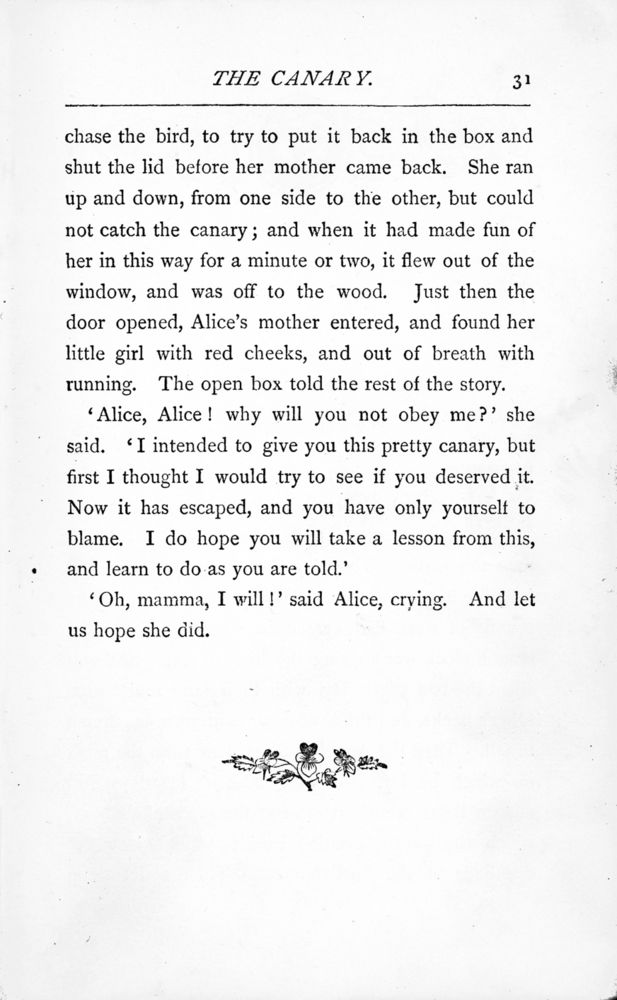 THE CANARY. 31

chase the bird, to try to put it back in the box and shut the lid before her mother came back. She ran up and down, from one side to the other, but could not catch the canary; and when it had made fun of her in this way for a minute or two, it flew out of the window, and was off to the wood. Just then the door opened, Alice's mother entered, and found her little girl with red cheeks, and out of breath with running. The open box told the rest of the story.

'Alice, Alice! why will you not obey me?' she said. 'I intended to give you this pretty canary, but first I thought I would try to see if you deserved it. Now it has escaped, and you have only yourself to blame. I do hope you will take a lesson from this, and learn to do as you are told.'

'Oh, mamma, I will!' said Alice, crying. And let us hope she did.